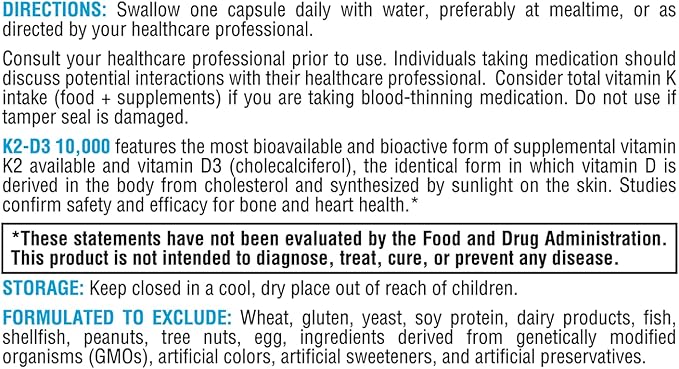 DIRECTIONS: Swallow one capsule daily with water, preferably at mealtime, or as directed by your healthcare professional.

Consult your healthcare professional prior to use. Individuals taking medication should discuss potential interactions with their healthcare professional. Consider total vitamin K intake (food + supplements) if you are taking blood-thinning medication. Do not use if tamper seal is damaged.

K2-D3 10,000 features the most bioavailable and bioactive form of supplemental vitamin K2 available and vitamin D3 (cholecalciferol), the identical form in which vitamin D is derived in the body from cholesterol and synthesized by sunlight on the skin. Studies confirm safety and efficacy for bone and heart health.*

*These statements have not been evaluated by the Food and Drug Administration. This product is not intended to diagnose, treat, cure, or prevent any disease.

STORAGE: Keep closed in a cool, dry place out of reach of children.

FORMULATED TO EXCLUDE: Wheat, gluten, yeast, soy protein, dairy products, fish, shellfish, peanuts, tree nuts, egg, ingredients derived from genetically modified organisms (GMOs), artificial colors, artificial sweeteners, and artificial preservatives.